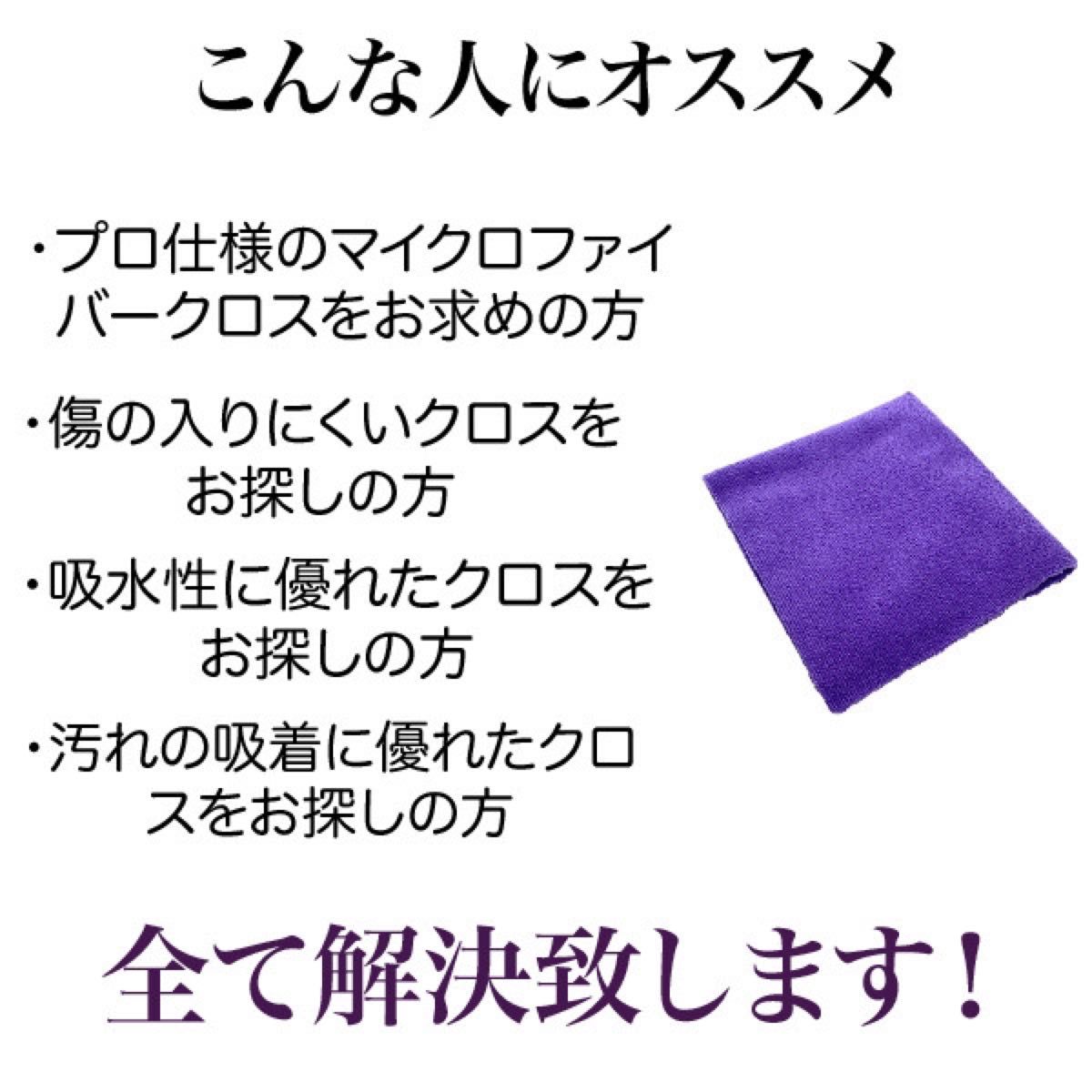 こんな人にオススメ

・プロ仕様のマイクロファイバークロスをお求めの方

・傷の入りにくいクロスをお探しの方

・吸水性に優れたクロスをお探しの方

・汚れの吸着に優れたクロスをお探しの方

全て解決致します！